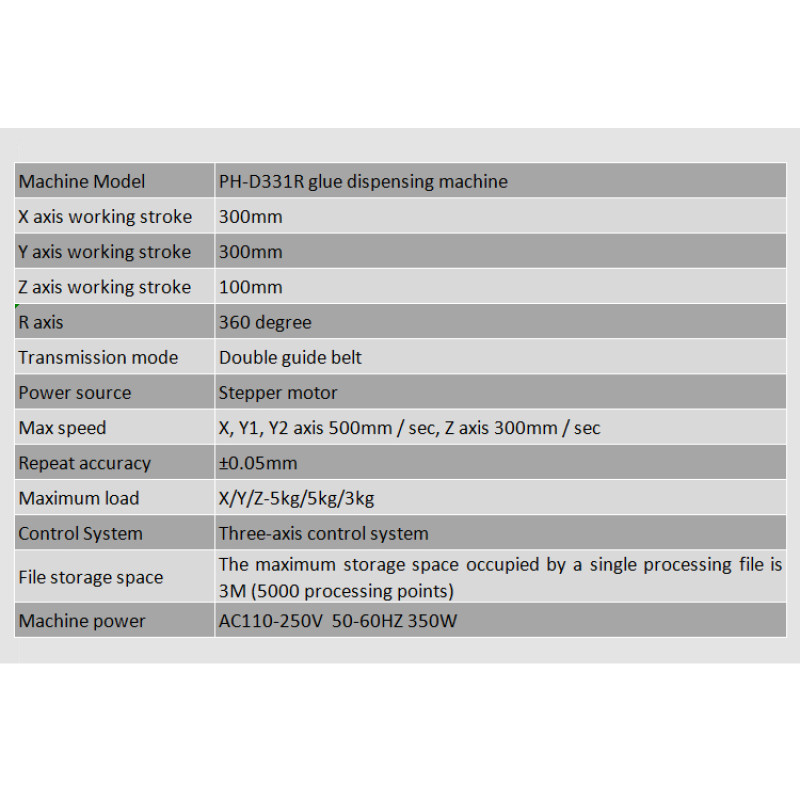 | Machine Model | PH-D331R glue dispensing machine |
|---|---|
| X axis working stroke | 300mm |
| Y axis working stroke | 300mm |
| Z axis working stroke | 100mm |
| R axis | 360 degree |
| Transmission mode | Double guide belt |
| Power source | Stepper motor |
| Max speed | X, Y1, Y2 axis 500mm / sec, Z axis 300mm / sec |
| Repeat accuracy | ±0.05mm |
| Maximum load | X/Y/Z-5kg/5kg/3kg |
| Control System | Three-axis control system |
| File storage space | The maximum storage space occupied by a single processing file is 3M (5000 processing points) |
| Machine power | AC110-250V 50-60HZ 350W |